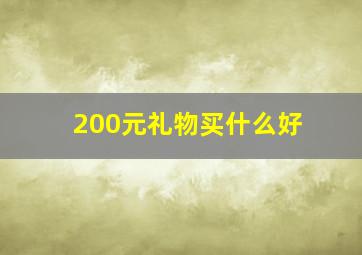 200元礼物买什么好